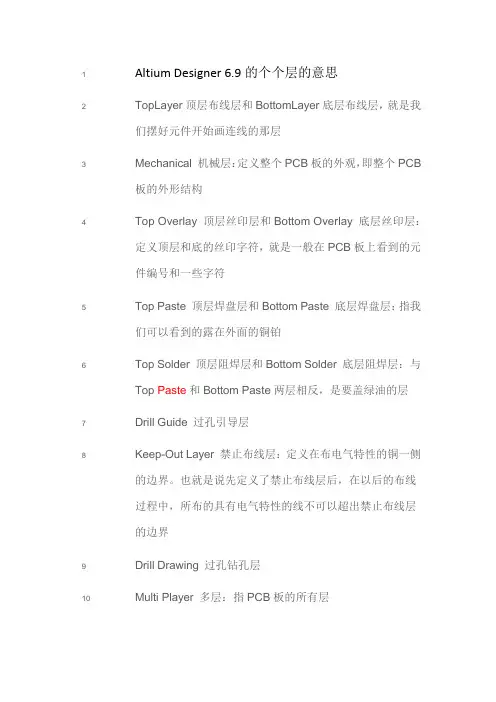 1 Altium Designer 6.9 的个个层的意思

2 TopLayer 顶层布线层和 BottomLayer 底层布线层，就是我们摆好元件开始画连线的那层

3 Mechanical 机械层：定义整个 PCB 板的外观，即整个 PCB 板的外形结构

4 Top Overlay 顶层丝印层和 Bottom Overlay 底层丝印层：定义顶层和底的丝印字符，就是一般在 PCB 板上看到的元件编号和一些字符

5 Top Paste 顶层焊盘层和 Bottom Paste 底层焊盘层：指我们可以看到的露在外面的铜铂

6 Top Solder 顶层阻焊层和 Bottom Solder 底层阻焊层：与 Top Paste 和 Bottom Paste 两层相反，是要盖绿油的层

7 Drill Guide 过孔引导层

8 Keep-Out Layer 禁止布线层：定义在布电气特性的铜一侧的边界。也就是说先定义了禁止布线层后，在以后的布线过程中，所布的具有电气特性的线不可以超出禁止布线层的边界

9 Drill Drawing 过孔钻孔层

10 Multi Player 多层：指 PCB 板的所有层